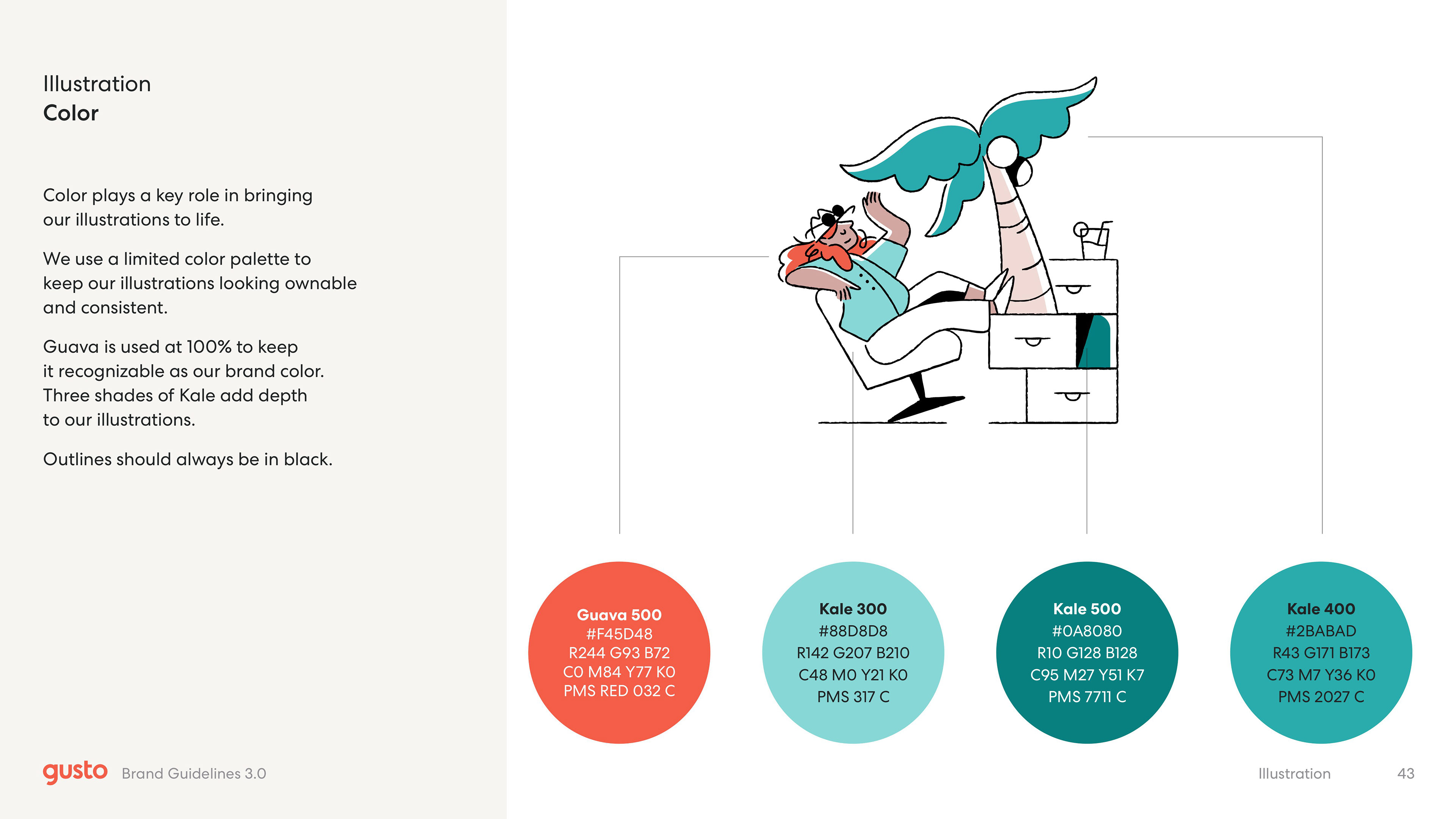 Illustration
Color

Color plays a key role in bringing our illustrations to life.

We use a limited color palette to keep our illustrations looking ownable and consistent.

Guava is used at 100% to keep it recognizable as our brand color. Three shades of Kale add depth to our illustrations.

Outlines should always be in black.

Guava 500
#F45D48
R244 G93 B72
C0 M84 Y77 K0
PMS RED 032 C

Kale 300
#88D8D8
R142 G207 B210
C48 M0 Y21 K0
PMS 317 C

Kale 500
#0A8080
R10 G128 B128
C95 M27 Y51 K7
PMS 7711 C

Kale 400
#2BABAD
R43 G171 B173
C73 M7 Y36 K0
PMS 2027 C

gusto Brand Guidelines 3.0

Illustration 43